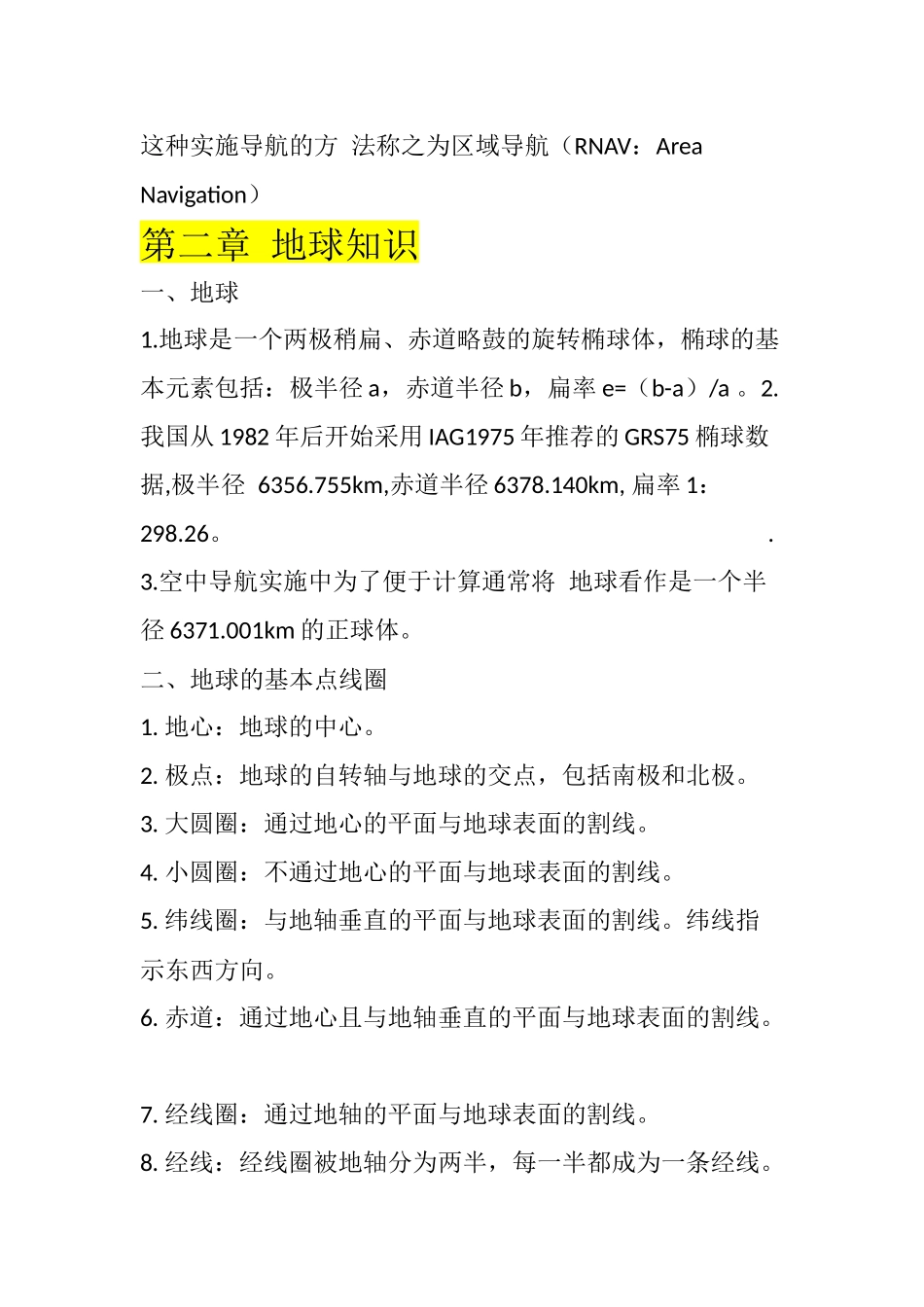 这种实施导航的方 法称之为区域导航（RNAV：Area Navigation）

第二章 地球知识

一、地球

1.地球是一个两极稍扁、赤道略鼓的旋转椭球体，椭球的基本元素包括：极半径 a，赤道半径 b，扁率 e=（b-a）/a 。2.我国从 1982 年后开始采用 IAG1975 年推荐的 GRS75 椭球数据,极半径 6356.755km,赤道半径 6378.140km, 扁率 1：298.26。 .

3.空中导航实施中为了便于计算通常将 地球看作是一个半径 6371.001km 的正球体。

二、地球的基本点线圈

1. 地心：地球的中心。

2. 极点：地球的自转轴与地球的交点，包括南极和北极。

3. 大圆圈：通过地心的平面与地球表面的割线。

4. 小圆圈：不通过地心的平面与地球表面的割线。

5. 纬线圈：与地轴垂直的平面与地球表面的割线。纬线指示东西方向。

6. 赤道：通过地心且与地轴垂直的平面与地球表面的割线。

7. 经线圈：通过地轴的平面与地球表面的割线。

8. 经线：经线圈被地轴分为两半，每一半都成为一条经线。